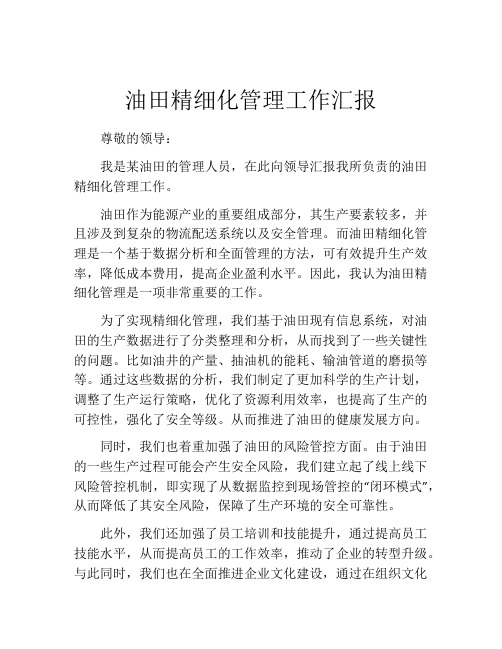 油田精细化管理工作汇报

尊敬的领导：

我是某油田的管理人员，在此向领导汇报我所负责的油田精细化管理工作。

油田作为能源产业的重要组成部分，其生产要素较多，并且涉及到复杂的物流配送系统以及安全管理。而油田精细化管理是一个基于数据分析和全面管理的方法，可有效提升生产效率，降低成本费用，提高企业盈利水平。因此，我认为油田精细化管理是一项非常重要的工作。

为了实现精细化管理，我们基于油田现有信息系统，对油田的生产数据进行了分类整理和分析，从而找到了一些关键性的问题。比如油井的产量、抽油机的能耗、输油管道的磨损等等。通过这些数据的分析，我们制定了更加科学的生产计划，调整了生产运行策略，优化了资源利用效率，也提高了生产的可控性，强化了安全等级。从而推进了油田的健康发展方向。

同时，我们也着重加强了油田的风险管控方面。由于油田的一些生产过程可能会产生安全风险，我们建立起了线上线下风险管控机制，即实现了从数据监控到现场管控的“闭环模式”，从而降低了其安全风险，保障了生产环境的安全可靠性。

此外，我们还加强了员工培训和技能提升，通过提高员工技能水平，从而提高员工的工作效率，推动了企业的转型升级。与此同时，我们也在全面推进企业文化建设，通过在组织文化